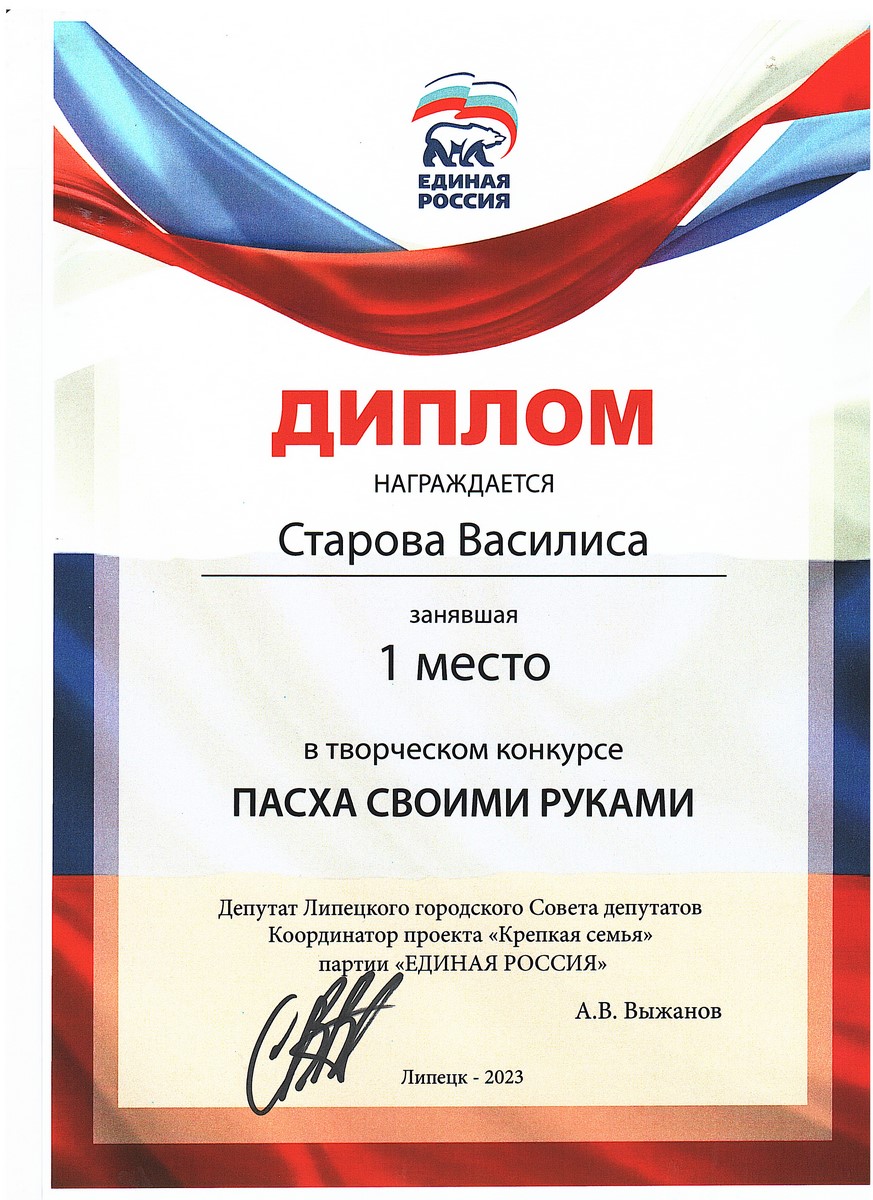 ЕДИНАЯ
РОССИЯ

ДИПЛОМ

НАГРАЖДАЕТСЯ

Старова Василиса

занявшая

1 место

в творческом конкурсе

ПАСХА СВОИМИ РУКАМИ

Депутат Липецкого городского Совета депутатов
Координатор проекта «Крепкая семья»
партии «ЕДИНАЯ РОССИЯ»

А.В. Выжанов

Липецк - 2023